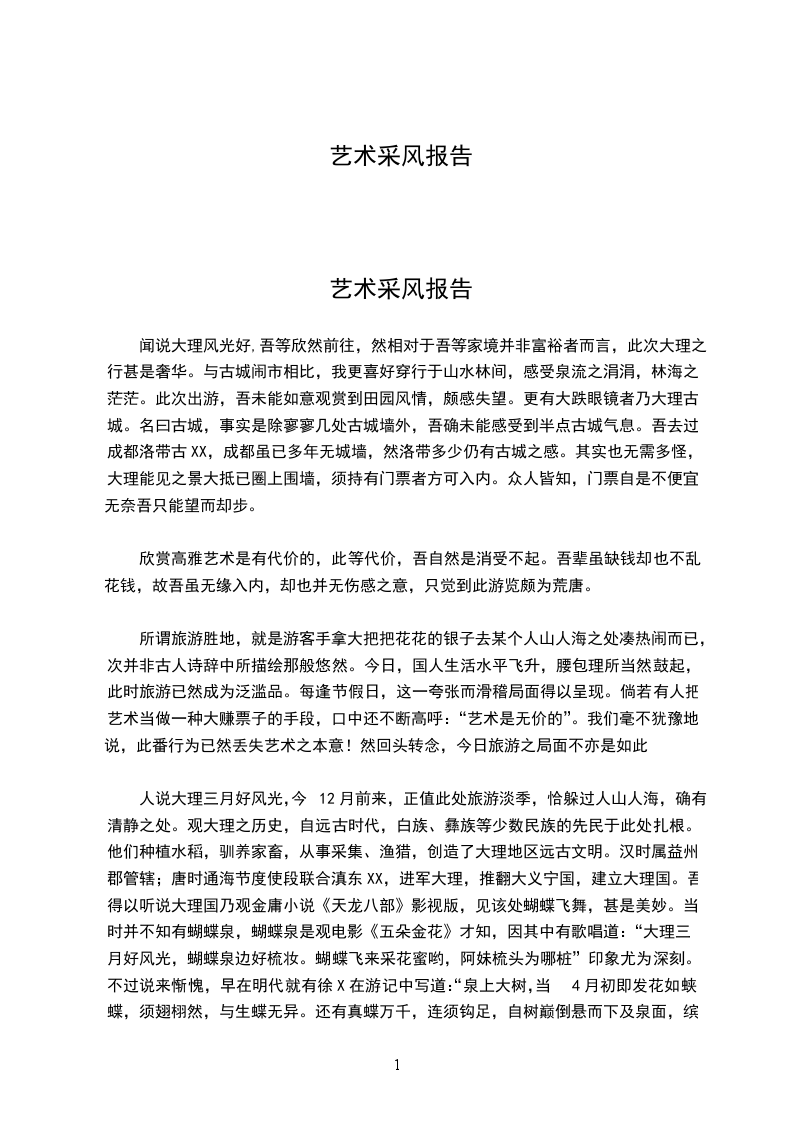 艺术采风报告

艺术采风报告

闻说大理风光好,吾等欣然前往，然相对于吾等家境并非富裕者而言，此次大理之行甚是奢华。与古城闹市相比，我更喜好穿行于山水林间，感受泉流之涓涓，林海之茫茫。此次出游，吾未能如意观赏到田园风情，颇感失望。更有大跌眼镜者乃大理古城。名曰古城，事实是除寥寥几处古城墙外，吾确未能感受到半点古城气息。吾去过成都洛带古 XX，成都虽已多年无城墙，然洛带多少仍有古城之感。其实也无需多怪，大理能见之景大抵已圈上围墙，须持有门票者方可入内。众人皆知，门票自是不便宜无奈吾只能望而却步。

欣赏高雅艺术是有代价的，此等代价，吾自然是消受不起。吾辈虽缺钱却也不乱花钱，故吾虽无缘入内，却也并无伤感之意，只觉到此游览颇为荒唐。

所谓旅游胜地，就是游客手拿大把把花花的银子去某个人山人海之处凑热闹而已，次并非古人诗辞中所描绘那般悠然。今日，国人生活水平飞升，腰包理所当然鼓起，此时旅游已然成为泛滥品。每逢节假日，这一夸张而滑稽局面得以呈现。倘若有人把艺术当做一种大赚票子的手段，口中还不断高呼：“艺术是无价的”。我们毫不犹豫地说，此番行为已然丢失艺术之本意！然回头转念，今日旅游之局面不亦是如此

人说大理三月好风光,今 12 月前来，正值此处旅游淡季，恰躲过人山人海，确有清静之处。观大理之历史，自远古时代，白族、彝族等少数民族的先民于此处扎根。他们种植水稻，驯养家畜，从事采集、渔猎，创造了大理地区远古文明。汉时属益州郡管辖；唐时通海节度使段联合滇东 XX，进军大理，推翻大义宁国，建立大理国。吾得以听说大理国乃观金庸小说《天龙八部》影视版，见该处蝴蝶飞舞，甚是美妙。当时并不知有蝴蝶泉，蝴蝶泉是观电影《五朵金花》才知，因其中有歌唱道：“大理三月好风光，蝴蝶泉边好梳妆。蝴蝶飞来采花蜜哟，阿妹梳头为哪桩”印象尤为深刻。不过说来惭愧，早在明代就有徐 X 在游记中写道:“泉上大树，当 4 月初即发花如蛱蝶，须翅栩然，与生蝶无异。还有真蝶万千，连须钩足，自树巅倒悬而下及泉面，缤

1